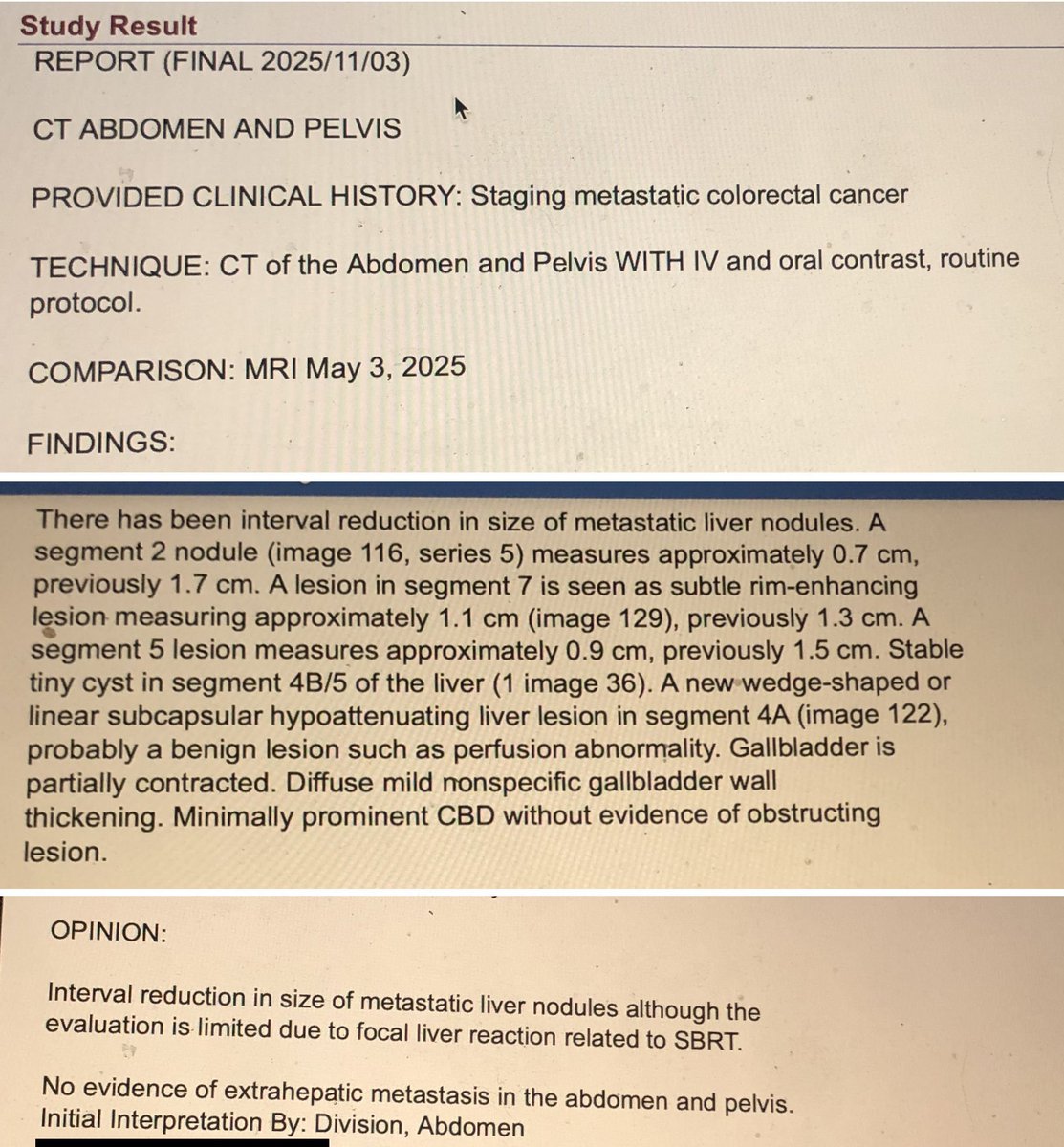 Study Result
REPORT (FINAL 2025/11/03)

CT ABDOMEN AND PELVIS

PROVIDED CLINICAL HISTORY: Staging metastatic colorectal cancer

TECHNIQUE: CT of the Abdomen and Pelvis WITH IV and oral contrast, routine protocol.

COMPARISON: MRI May 3, 2025

FINDINGS:

There has been interval reduction in size of metastatic liver nodules. A segment 2 nodule (image 116, series 5) measures approximately 0.7 cm, previously 1.7 cm. A lesion in segment 7 is seen as subtle rim-enhancing lesion measuring approximately 1.1 cm (image 129), previously 1.3 cm. A segment 5 lesion measures approximately 0.9 cm, previously 1.5 cm. Stable tiny cyst in segment 4B/5 of the liver (1 image 36). A new wedge-shaped or linear subcapsular hypoattenuating liver lesion in segment 4A (image 122), probably a benign lesion such as perfusion abnormality. Gallbladder is partially contracted. Diffuse mild nonspecific gallbladder wall thickening. Minimally prominent CBD without evidence of obstructing lesion.

OPINION:

Interval reduction in size of metastatic liver nodules although the evaluation is limited due to focal liver reaction related to SBRT.

No evidence of extrahepatic metastasis in the abdomen and pelvis.
Initial Interpretation By: Division, Abdomen